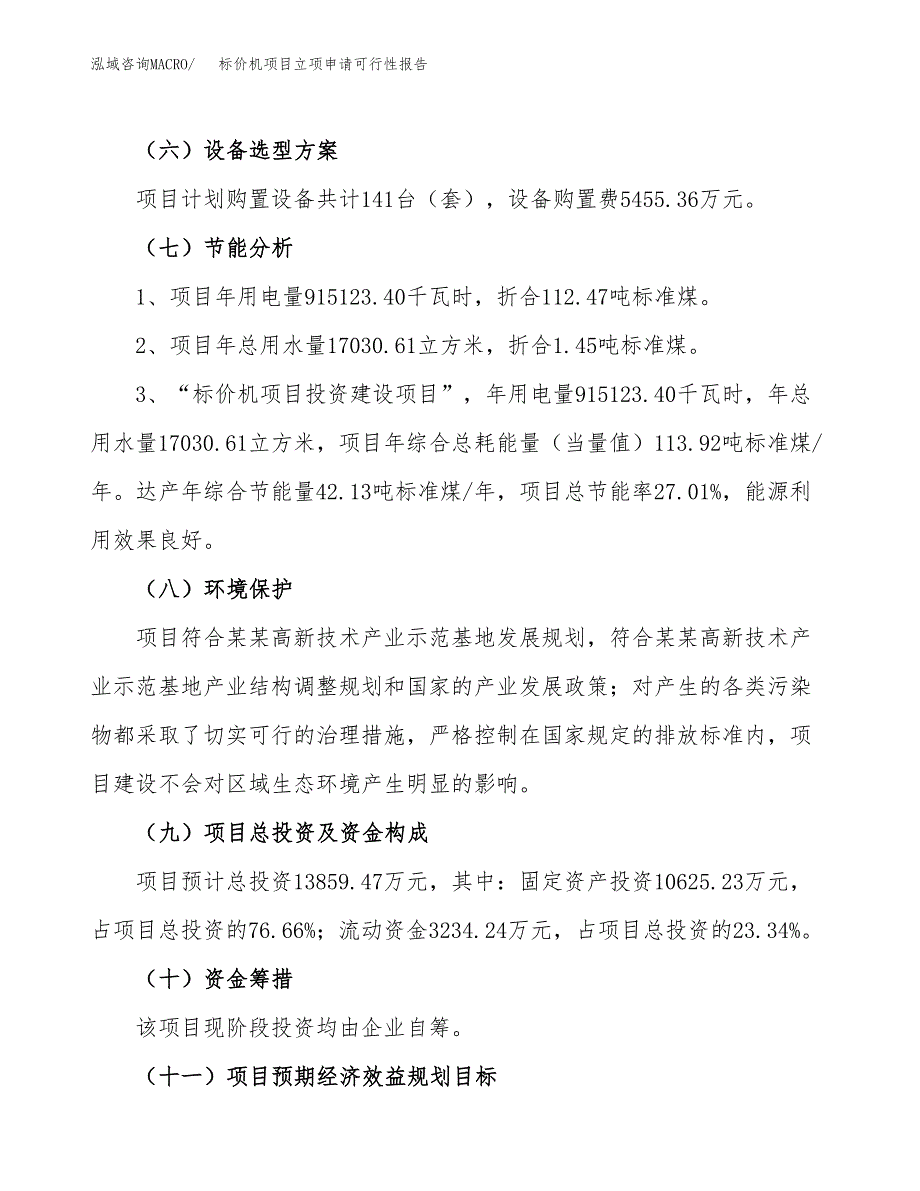 泓域咨询MACRO/　标价机项目立项申请可行性报告

（六）设备选型方案

项目计划购置设备共计141台（套），设备购置费5455.36万元。

（七）节能分析

1、项目年用电量915123.40千瓦时，折合112.47吨标准煤。

2、项目年总用水量17030.61立方米，折合1.45吨标准煤。

3、“标价机项目投资建设项目”，年用电量915123.40千瓦时，年总用水量17030.61立方米，项目年综合总耗能量（当量值）113.92吨标准煤/年。达产年综合节能量42.13吨标准煤/年，项目总节能率27.01%，能源利用效果良好。

（八）环境保护

项目符合某某高新技术产业示范基地发展规划，符合某某高新技术产业示范基地产业结构调整规划和国家的产业发展政策；对产生的各类污染物都采取了切实可行的治理措施，严格控制在国家规定的排放标准内，项目建设不会对区域生态环境产生明显的影响。

（九）项目总投资及资金构成

项目预计总投资13859.47万元，其中：固定资产投资10625.23万元，占项目总投资的76.66%；流动资金3234.24万元，占项目总投资的23.34%。

（十）资金筹措

该项目现阶段投资均由企业自筹。

（十一）项目预期经济效益规划目标